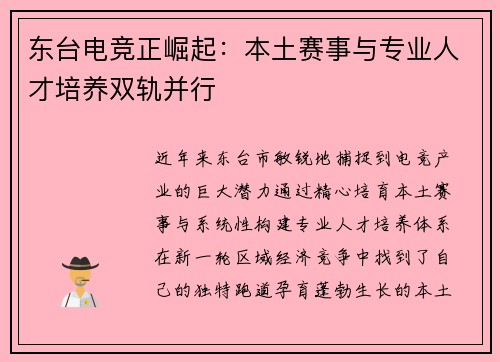 东台电竞正崛起：本土赛事与专业人才培养双轨并行

近年来东台市敏锐地捕捉到电竞产业的巨大潜力通过精心培育本土赛事与系统性构建专业人才培养体系在新一轮区域经济竞争中找到了自己的独特跑道孕育蓬勃生长的本土